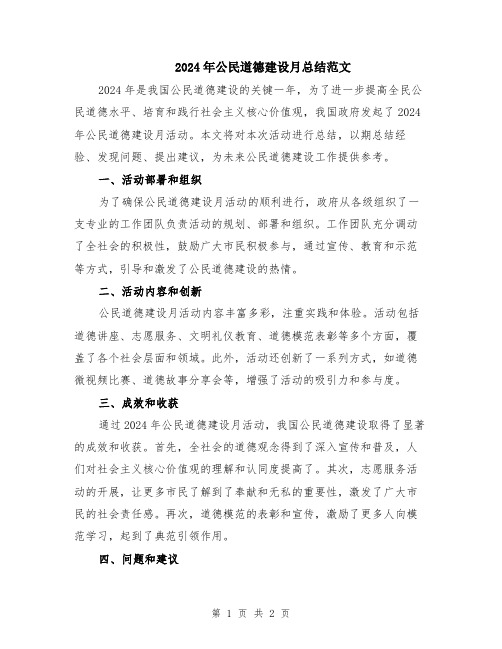 2024年公民道德建设月总结范文

2024年是我国公民道德建设的关键一年，为了进一步提高全民公民道德水平、培育和践行社会主义核心价值观，我国政府发起了2024年公民道德建设月活动。本文将对本次活动进行总结，以期总结经验、发现问题、提出建议，为未来公民道德建设工作提供参考。

一、活动部署和组织

为了确保公民道德建设月活动的顺利进行，政府从各级组织了一支专业的工作团队负责活动的规划、部署和组织。工作团队充分调动了全社会的积极性，鼓励广大市民积极参与，通过宣传、教育和示范等方式，引导和激发了公民道德建设的热情。

二、活动内容和创新

公民道德建设月活动内容丰富多彩，注重实践和体验。活动包括道德讲座、志愿服务、文明礼仪教育、道德模范表彰等多个方面，覆盖了各个社会层面和领域。此外，活动还创新了一系列方式，如道德微视频比赛、道德故事分享会等，增强了活动的吸引力和参与度。

三、成效和收获

通过2024年公民道德建设月活动，我国公民道德建设取得了显著的成效和收获。首先，全社会的道德观念得到了深入宣传和普及，人们对社会主义核心价值观的理解和认同度提高了。其次，志愿服务活动的开展，让更多市民了解到了奉献和无私的重要性，激发了广大市民的社会责任感。再次，道德模范的表彰和宣传，激励了更多人向模范学习，起到了典范引领作用。

四、问题和建议

第 1 页 共 2 页